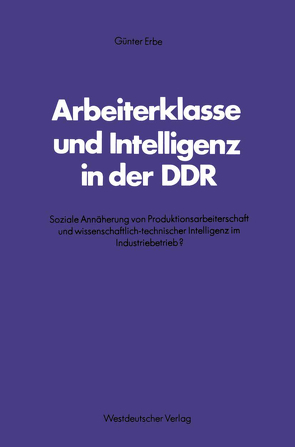 Günter Erbe

Arbeiterklasse und Intelligenz in der DDR

Soziale Annäherung von Produktionsarbeiterschaft und wissenschaftlich-technischer Intelligenz im Industriebetrieb?

Westdeutscher Verlag